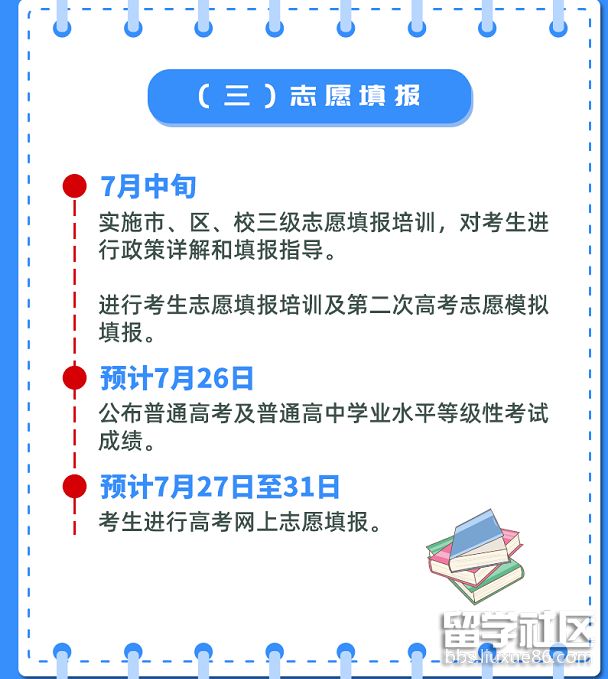 （三）志愿填报

7月中旬

实施市、区、校三级志愿填报培训，对考生进行政策详解和填报指导。

进行考生志愿填报培训及第二次高考志愿模拟填报。

预计7月26日

公布普通高考及普通高中学业水平等级性考试成绩。

预计7月27日至31日

考生进行高考网上志愿填报。

留学社区
bbs.liuxue86.com